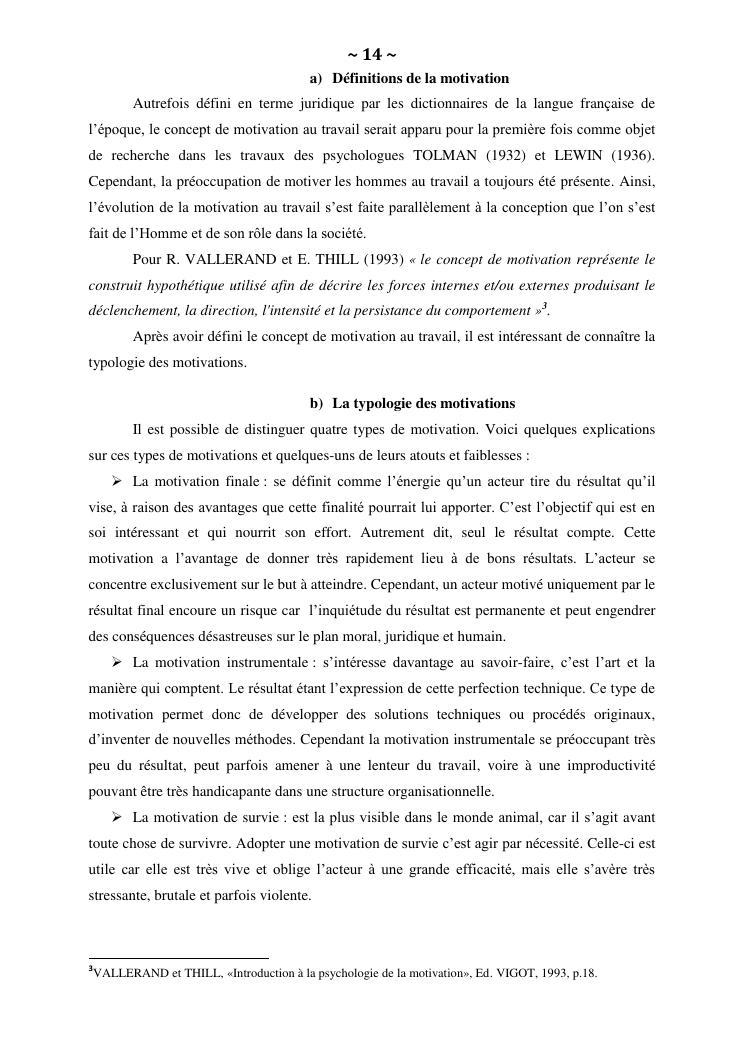 ~ 14 ~

a) Définitions de la motivation

Autrefois défini en terme juridique par les dictionnaires de la langue française de l'époque, le concept de motivation au travail serait apparu pour la première fois comme objet de recherche dans les travaux des psychologues TOLMAN (1932) et LEWIN (1936). Cependant, la préoccupation de motiver les hommes au travail a toujours été présente. Ainsi, l'évolution de la motivation au travail s'est faite parallèlement à la conception que l'on s'est fait de l'Homme et de son rôle dans la société.

Pour R. VALLERAND et E. THILL (1993) « le concept de motivation représente le construit hypothétique utilisé afin de décrire les forces internes et/ou externes produisant le déclenchement, la direction, l'intensité et la persistance du comportement »$^3$.

Après avoir défini le concept de motivation au travail, il est intéressant de connaître la typologie des motivations.

b) La typologie des motivations

Il est possible de distinguer quatre types de motivation. Voici quelques explications sur ces types de motivations et quelques-uns de leurs atouts et faiblesses :

➢ La motivation finale : se définit comme l'énergie qu'un acteur tire du résultat qu'il vise, à raison des avantages que cette finalité pourrait lui apporter. C'est l'objectif qui est en soi intéressant et qui nourrit son effort. Autrement dit, seul le résultat compte. Cette motivation a l'avantage de donner très rapidement lieu à de bons résultats. L'acteur se concentre exclusivement sur le but à atteindre. Cependant, un acteur motivé uniquement par le résultat final encoure un risque car l'inquiétude du résultat est permanente et peut engendrer des conséquences désastreuses sur le plan moral, juridique et humain.

➢ La motivation instrumentale : s'intéresse davantage au savoir-faire, c'est l'art et la manière qui comptent. Le résultat étant l'expression de cette perfection technique. Ce type de motivation permet donc de développer des solutions techniques ou procédés originaux, d'inventer de nouvelles méthodes. Cependant la motivation instrumentale se préoccupant très peu du résultat, peut parfois amener à une lenteur du travail, voire à une improductivité pouvant être très handicapante dans une structure organisationnelle.

➢ La motivation de survie : est la plus visible dans le monde animal, car il s'agit avant toute chose de survivre. Adopter une motivation de survie c'est agir par nécessité. Celle-ci est utile car elle est très vive et oblige l'acteur à une grande efficacité, mais elle s'avère très stressante, brutale et parfois violente.

$^3$VALLERAND et THILL, «Introduction à la psychologie de la motivation», Ed. VIGOT, 1993, p.18.